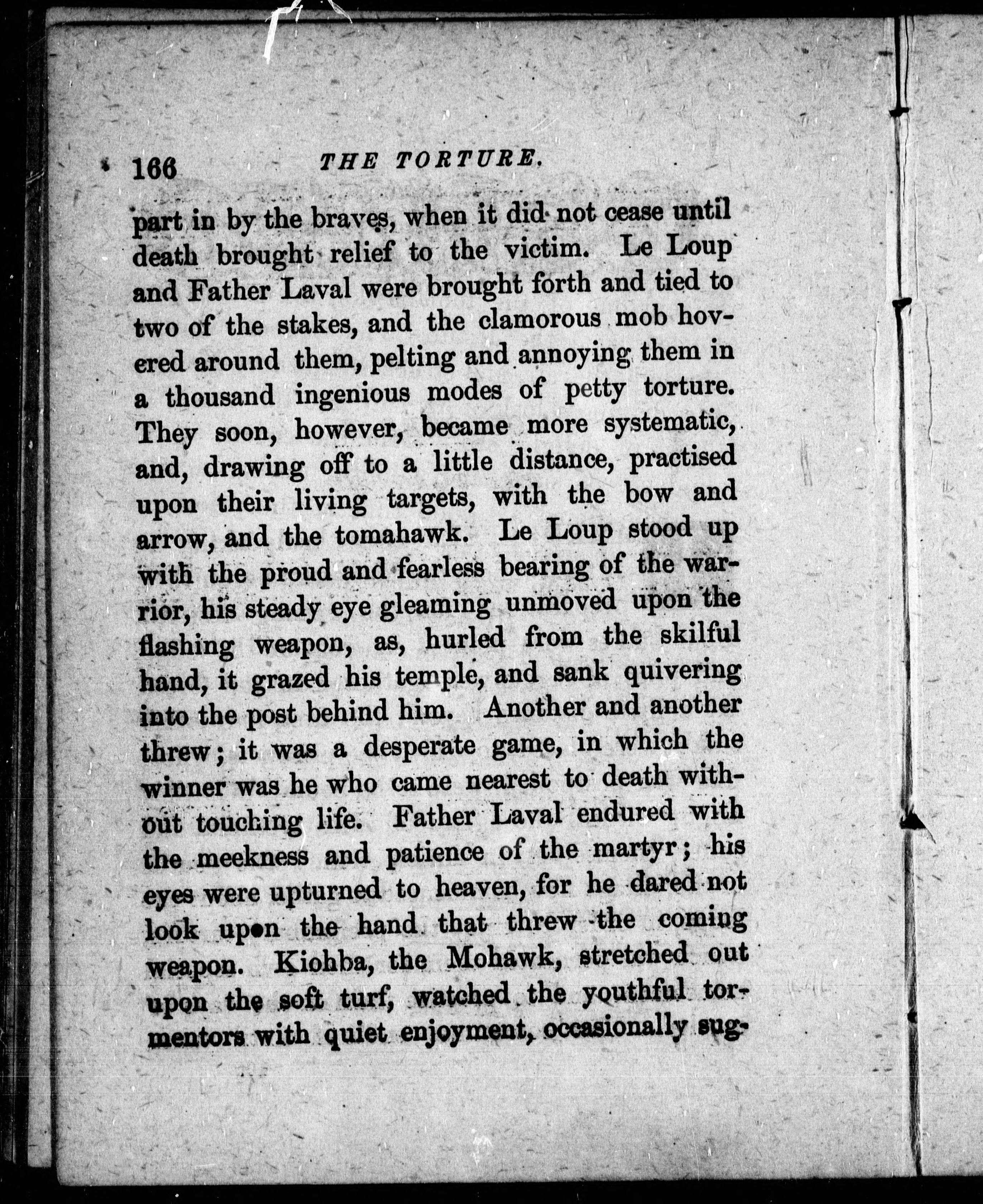 166 THE TORTURE.

part in by the braves, when it did not cease until death brought relief to the victim. Le Loup and Father Laval were brought forth and tied to two of the stakes, and the clamorous mob hovered around them, pelting and annoying them in a thousand ingenious modes of petty torture. They soon, however, became more systematic, and, drawing off to a little distance, practised upon their living targets, with the bow and arrow, and the tomahawk. Le Loup stood up with the proud and fearless bearing of the warrior, his steady eye gleaming unmoved upon the flashing weapon, as, hurled from the skilful hand, it grazed his temple, and sank quivering into the post behind him. Another and another threw; it was a desperate game, in which the winner was he who came nearest to death without touching life. Father Laval endured with the meekness and patience of the martyr; his eyes were upturned to heaven, for he dared not look upon the hand that threw the coming weapon. Kiohba, the Mohawk, stretched out upon the soft turf, watched the youthful tormentors with quiet enjoyment, occasionally sug-